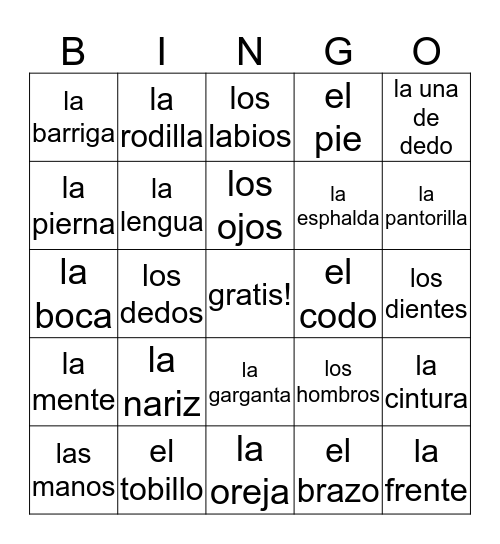 | B | I | N | G | O |
|---|---|---|---|---|
| la barriga | la rodilla | los labios | el pie | la una de dedo |
| la pierna | la lengua | los ojos | la esphalda | la pantorilla |
| la boca | los dedos | gratis! | el codo | los dientes |
| la mente | la nariz | la garganta | los hombros | la cintura |
| las manos | el tobillo | la oreja | el brazo | la frente |